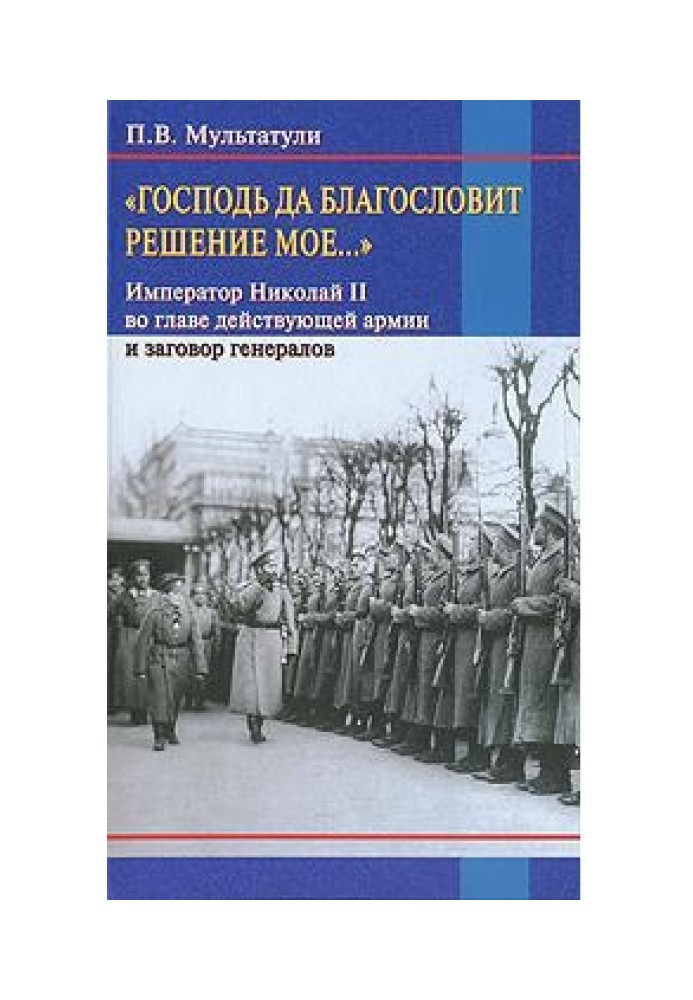 П.В. Мультатули

«ГОСПОДЬ ДА БЛАГОСЛОВИТ РЕШЕНИЕ МОЕ...»

Император Николай II во главе действующей армии и заговор генералов